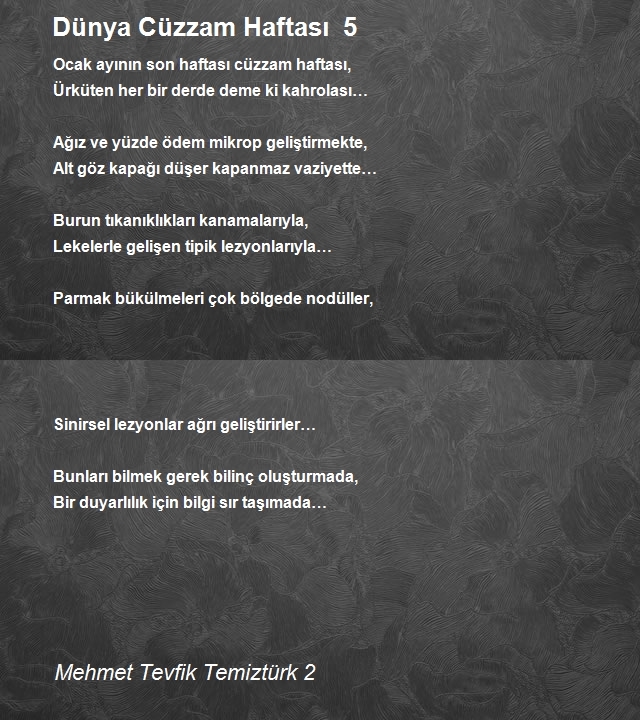 Dünya Cüzzam Haftası 5

Ocak ayının son haftası cüzzam haftası,
Ürküten her bir derde deme ki kahrolası…

Ağız ve yüzde ödem mikrop geliştirmekte,
Alt göz kapağı düşer kapanmaz vaziyette…

Burun tıkanıklıkları kanamalarıyla,
Lekelerle gelişen tipik lezyonlarıyla…

Parmak bükülmeleri çok bölgede nodüller,

Sinirsel lezyonlar ağrı geliştirirler…

Bunları bilmek gerek bilinç oluşturmada,
Bir duyarlılık için bilgi sır taşımada…

Mehmet Tevfik Temiztürk 2